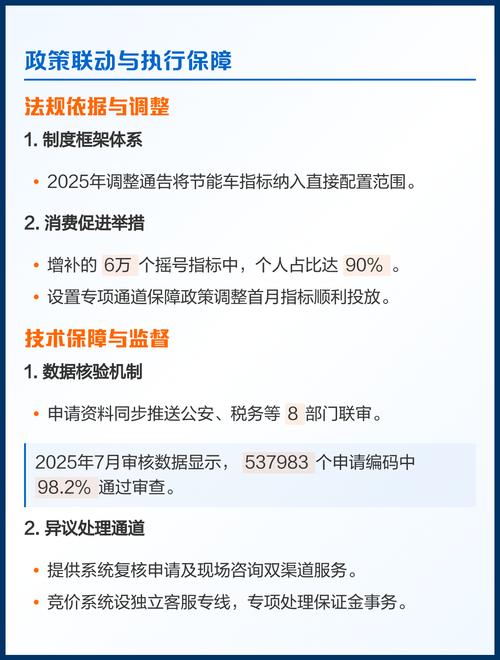 政策联动与执行保障

法规依据与调整

1. 制度框架体系

• 2025年调整通告将节能车指标纳入直接配置范围。

2. 消费促进举措

• 增补的 6万 个摇号指标中，个人占比达 90% 。

• 设置专项通道保障政策调整首月指标顺利投放。

技术保障与监督

1. 数据核验机制

• 申请资料同步推送公安、税务等 8 部门联审。

2025年7月审核数据显示， 537983 个申请编码中 98.2% 通过审查。

2. 异议处理通道

• 提供系统复核申请及现场咨询双渠道服务。

• 竞价系统设独立客服专线，专项处理保证金事务。